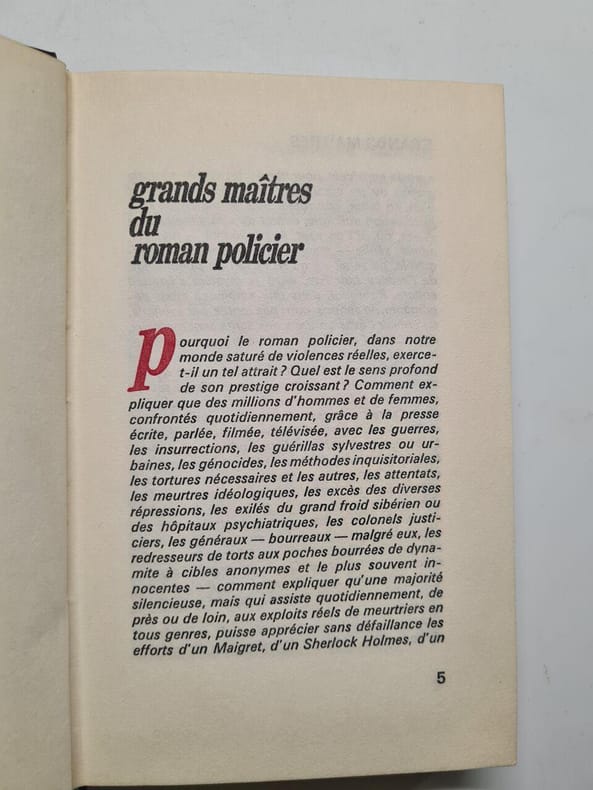 grands maîtres du roman policier

Pourquoi le roman policier, dans notre monde saturé de violences réelles, exerce-t-il un tel attrait ? Quel est le sens profond de son prestige croissant ? Comment expliquer que des millions d'hommes et de femmes, confrontés quotidiennement, grâce à la presse écrite, parlée, filmée, télévisée, avec les guerres, les insurrections, les guérillas sylvestres ou urbaines, les génocides, les méthodes inquisitoriales, les tortures nécessaires et les autres, les attentats, les meurtres idéologiques, les excès des diverses répressions, les exilés du grand froid sibérien ou des hôpitaux psychiatriques, les colonels justiciers, les généraux — bourreaux — malgré eux, les redresseurs de torts aux poches bourrées de dynamite à cibles anonymes et le plus souvent innocentes — comment expliquer qu'une majorité silencieuse, mais qui assiste quotidiennement, de près ou de loin, aux exploits réels de meurtriers en tous genres, puisse apprécier sans défaillance les efforts d'un Maigret, d'un Sherlock Holmes, d'un

5